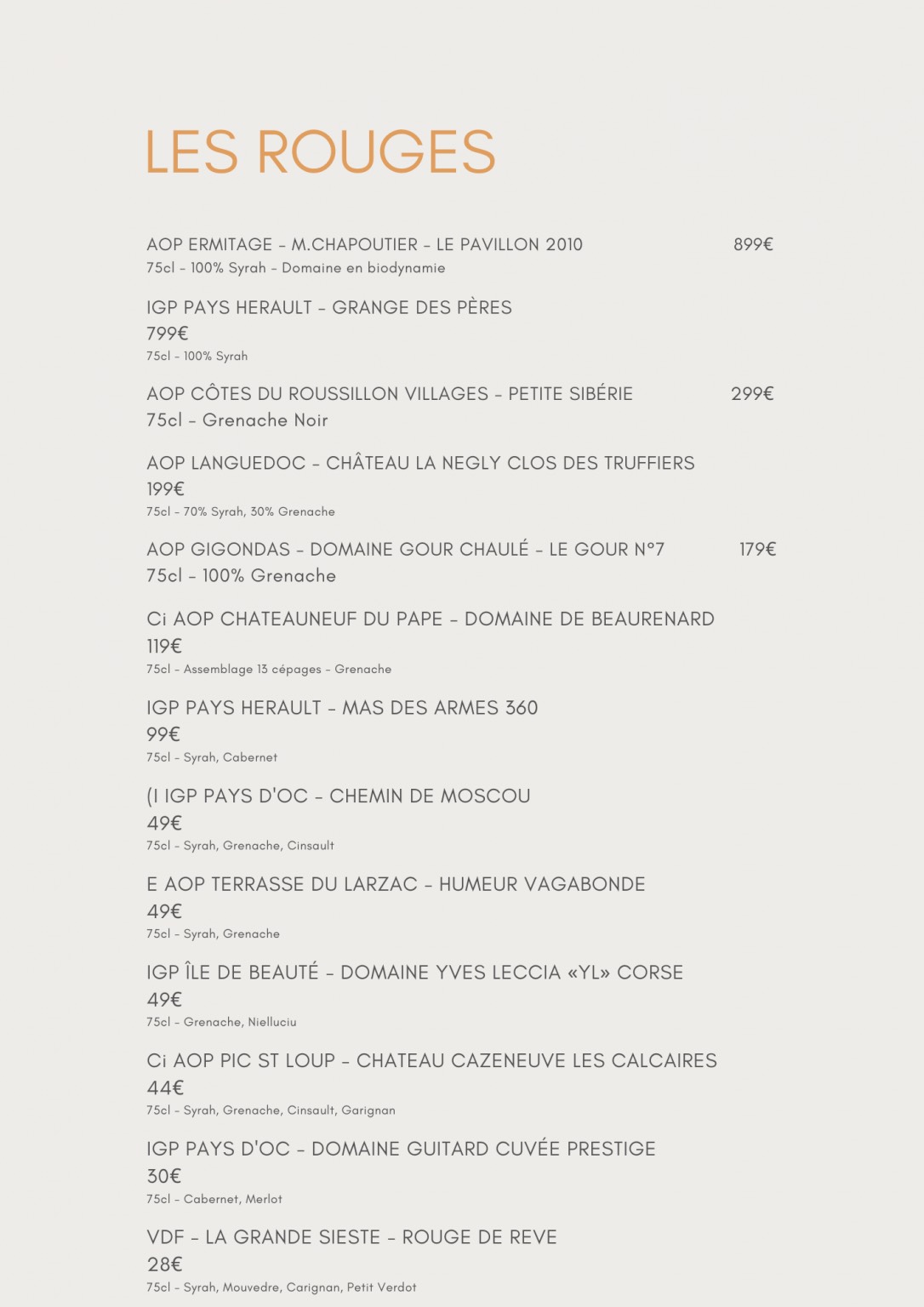 LES ROUGES

AOP ERMITAGE - M.CHAPOUTIER - LE PAVILLON 2010 899€
75cl - 100% Syrah - Domaine en biodynamie

IGP PAYS HERAULT - GRANGE DES PÈRES
799€
75cl - 100% Syrah

AOP CÔTES DU ROUSSILLON VILLAGES - PETITE SIBÉRIE 299€
75cl - Grenache Noir

AOP LANGUEDOC - CHÂTEAU LA NEGLY CLOS DES TRUFFIERS
199€
75cl - 70% Syrah, 30% Grenache

AOP GIGONDAS - DOMAINE GOUR CHAULÉ - LE GOUR N°7 179€
75cl - 100% Grenache

Ci AOP CHATEAUNEUF DU PAPE - DOMAINE DE BEAURENARD
119€
75cl - Assemblage 13 cépages - Grenache

IGP PAYS HERAULT - MAS DES ARMES 360
99€
75cl - Syrah, Cabernet

(I IGP PAYS D'OC - CHEMIN DE MOSCOU
49€
75cl - Syrah, Grenache, Cinsault

E AOP TERRASSE DU LARZAC - HUMEUR VAGABONDE
49€
75cl - Syrah, Grenache

IGP ÎLE DE BEAUTÉ - DOMAINE YVES LECCIA «YL» CORSE
49€
75cl - Grenache, Nielluciu

Ci AOP PIC ST LOUP - CHATEAU CAZENEUVE LES CALCAIRES
44€
75cl - Syrah, Grenache, Cinsault, Garignan

IGP PAYS D'OC - DOMAINE GUITARD CUVÉE PRESTIGE
30€
75cl - Cabernet, Merlot

VDF - LA GRANDE SIESTE - ROUGE DE REVE
28€
75cl - Syrah, Mouvedre, Carignan, Petit Verdot